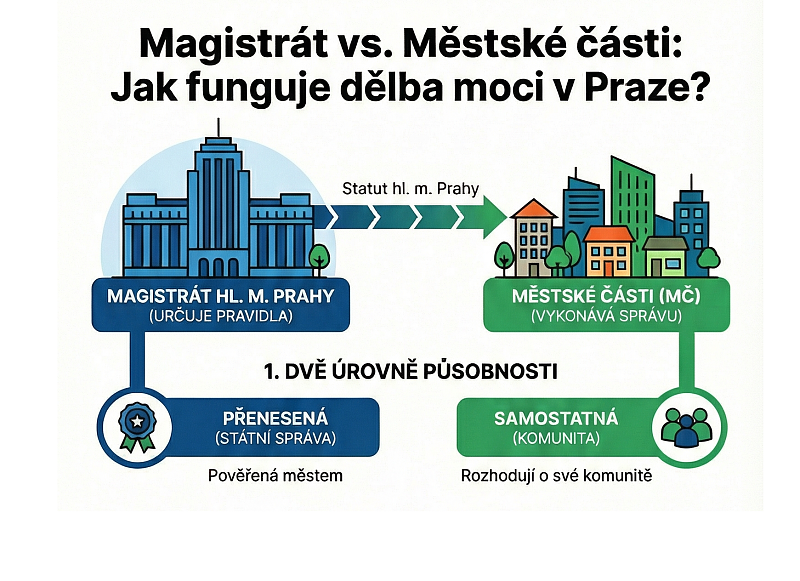 Magistrát vs. Městské části: Jak funguje dělba moci v Praze?

Statut hl. m. Prahy

MAGISTRÁT HL. M. PRAHY
(URČUJE PRAVIDLA)

MĚSTSKÉ ČÁSTI (MČ)
(VYKONÁVÁ SPRÁVU)

1. DVĚ ÚROVNĚ PŮSOBNOSTI

PŘENESENÁ
(STÁTNÍ SPRÁVA)

Pověřená městem

SAMOSTATNÁ
(KOMUNITA)

Rozhodují o své komunitě